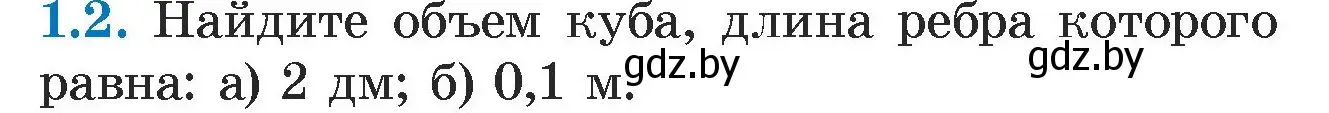 1.2. Найдите объем куба, длина ребра которого равна: а) 2 дм; б) 0,1 м.

gdz.by gdz.by